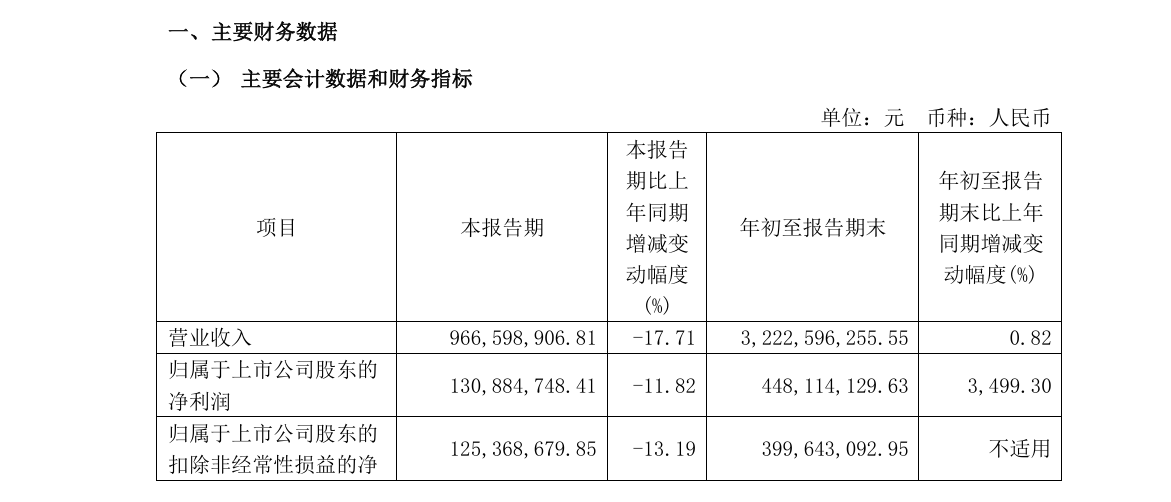 一、主要财务数据

（一） 主要会计数据和财务指标

单位：元 币种：人民币

| 项目 | 本报告期 | 本报告期比上年同期增减变动幅度(%) | 年初至报告期末 | 年初至报告期末比上年同期增减变动幅度(%) |
|---|---|---|---|---|
| 营业收入 | 966,598,906.81 | -17.71 | 3,222,596,255.55 | 0.82 |
| 归属于上市公司股东的净利润 | 130,884,748.41 | -11.82 | 448,114,129.63 | 3,499.30 |
| 归属于上市公司股东的扣除非经常性损益的净 | 125,368,679.85 | -13.19 | 399,643,092.95 | 不适用 |